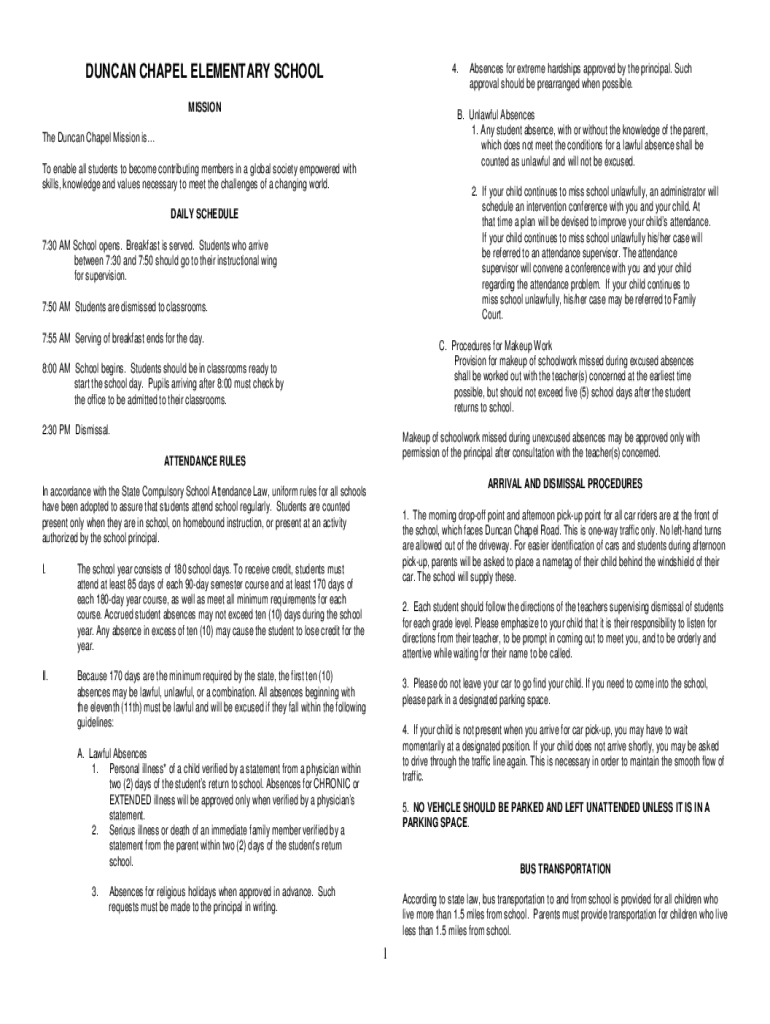 DUNCAN CHAPEL ELEMENTARY SCHOOL

MISSION

The Duncan Chapel Mission is…

To enable all students to become contributing members in a global society empowered with skills, knowledge and values necessary to meet the challenges of a changing world.

DAILY SCHEDULE

7:30 AM School opens. Breakfast is served. Students who arrive between 7:30 and 7:50 should go to their instructional wing for supervision.

7:50 AM Students are dismissed to classrooms.

7:55 AM Serving of breakfast ends for the day.

8:00 AM School begins. Students should be in classrooms ready to start the school day. Pupils arriving after 8:00 must check by the office to be admitted to their classrooms.

2:30 PM Dismissal.

ATTENDANCE RULES

In accordance with the State Compulsory School Attendance Law, uniform rules for all schools have been adopted to assure that students attend school regularly. Students are counted present only when they are in school, on homebound instruction, or present at an activity authorized by the school principal.

I. The school year consists of 180 school days. To receive credit, students must attend at least 85 days of each 90-day semester course and at least 170 days of each 180-day year course, as well as meet all minimum requirements for each course. Accrued student absences may not exceed ten (10) days during the school year. Any absence in excess of ten (10) may cause the student to lose credit for the year.

II. Because 170 days are the minimum required by the state, the first ten (10) absences may be lawful, unlawful, or a combination. All absences beginning with the eleventh (11th) must be lawful and will be excused if they fall within the following guidelines:

A. Lawful Absences
1. Personal illness* of a child verified by a statement from a physician within two (2) days of the student's return to school. Absences for CHRONIC or EXTENDED illness will be approved only when verified by a physician's statement.
2. Serious illness or death of an immediate family member verified by a statement from the parent within two (2) days of the student's return school.
3. Absences for religious holidays when approved in advance. Such requests must be made to the principal in writing.
4. Absences for extreme hardships approved by the principal. Such approval should be prearranged when possible.

B. Unlawful Absences
1. Any student absence, with or without the knowledge of the parent, which does not meet the conditions for a lawful absence shall be counted as unlawful and will not be excused.
2. If your child continues to miss school unlawfully, an administrator will schedule an intervention conference with you and your child. At that time a plan will be devised to improve your child's attendance. If your child continues to miss school unlawfully his/her case will be referred to an attendance supervisor. The attendance supervisor will convene a conference with you and your child regarding the attendance problem. If your child continues to miss school unlawfully, his/her case may be referred to Family Court.

C. Procedures for Makeup Work
Provision for makeup of schoolwork missed during excused absences shall be worked out with the teacher(s) concerned at the earliest time possible, but should not exceed five (5) school days after the student returns to school.

Makeup of schoolwork missed during unexcused absences may be approved only with permission of the principal after consultation with the teacher(s) concerned.

ARRIVAL AND DISMISSAL PROCEDURES

1. The morning drop-off point and afternoon pick-up point for all car riders are at the front of the school, which faces Duncan Chapel Road. This is one-way traffic only. No left-hand turns are allowed out of the driveway. For easier identification of cars and students during afternoon pick-up, parents will be asked to place a nametag of their child behind the windshield of their car. The school will supply these.

2. Each student should follow the directions of the teachers supervising dismissal of students for each grade level. Please emphasize to your child that it is their responsibility to listen for directions from their teacher, to be prompt in coming out to meet you, and to be orderly and attentive while waiting for their name to be called.

3. Please do not leave your car to go find your child. If you need to come into the school, please park in a designated parking space.

4. If your child is not present when you arrive for car pick-up, you may have to wait momentarily at a designated position. If your child does not arrive shortly, you may be asked to drive through the traffic line again. This is necessary in order to maintain the smooth flow of traffic.

5. NO VEHICLE SHOULD BE PARKED AND LEFT UNATTENDED UNLESS IT IS IN A PARKING SPACE.

BUS TRANSPORTATION

According to state law, bus transportation to and from school is provided for all children who live more than 1.5 miles from school. Parents must provide transportation for children who live less than 1.5 miles from school.

1